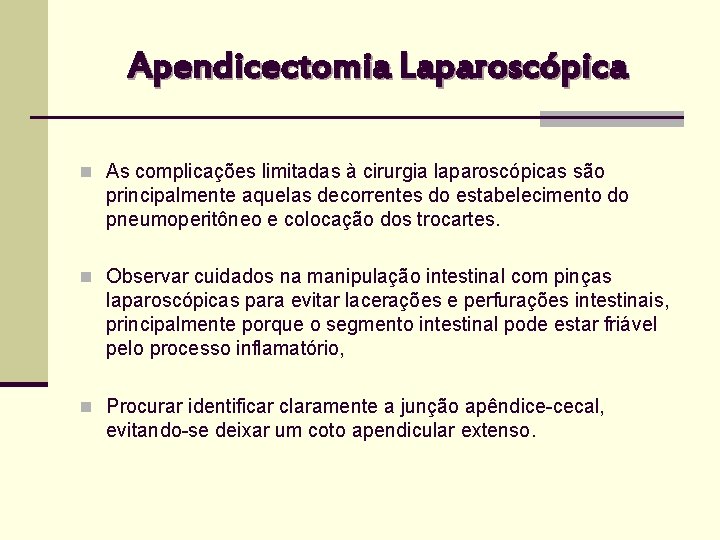 Apendicectomia Laparoscópica

As complicações limitadas à cirurgia laparoscópicas são principalmente aquelas decorrentes do estabelecimento do pneumoperitôneo e colocação dos trocartes.

Observar cuidados na manipulação intestinal com pinças laparoscópicas para evitar lacerações e perfurações intestinais, principalmente porque o segmento intestinal pode estar friável pelo processo inflamatório,

Procurar identificar claramente a junção apêndice-cecal, evitando-se deixar um coto apendicular extenso.